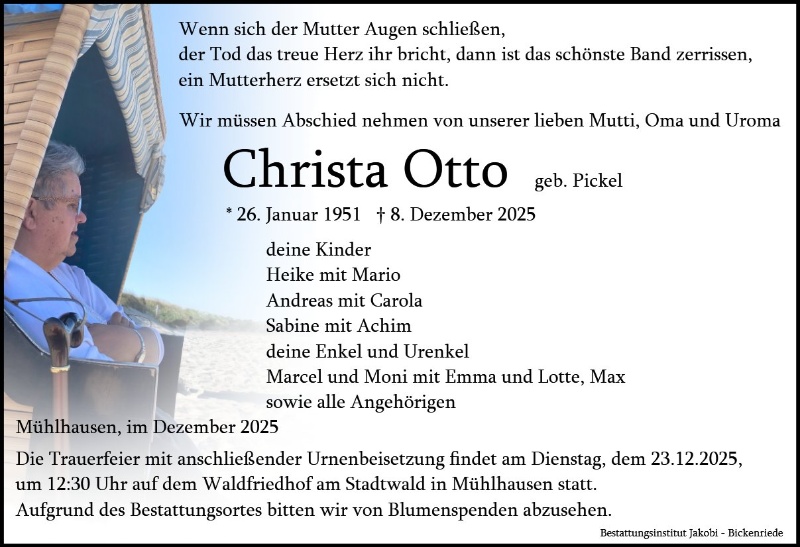 Wenn sich der Mutter Augen schließen,
der Tod das treue Herz ihr bricht, dann ist das schönste Band zerrissen,
ein Mutterherz ersetzt sich nicht.

Wir müssen Abschied nehmen von unserer lieben Mutti, Oma und Uroma

Christa Otto geb. Pickel

* 26. Januar 1951 † 8. Dezember 2025

deine Kinder
Heike mit Mario
Andreas mit Carola
Sabine mit Achim
deine Enkel und Urenkel
Marcel und Moni mit Emma und Lotte, Max
sowie alle Angehörigen

Mühlhausen, im Dezember 2025

Die Trauerfeier mit anschließender Urnenbeisetzung findet am Dienstag, dem 23.12.2025, um 12:30 Uhr auf dem Waldfriedhof am Stadtwald in Mühlhausen statt.
Aufgrund des Bestattungsortes bitten wir von Blumenspenden abzusehen.

Bestattungsinstitut Jakobi - Bickenriede